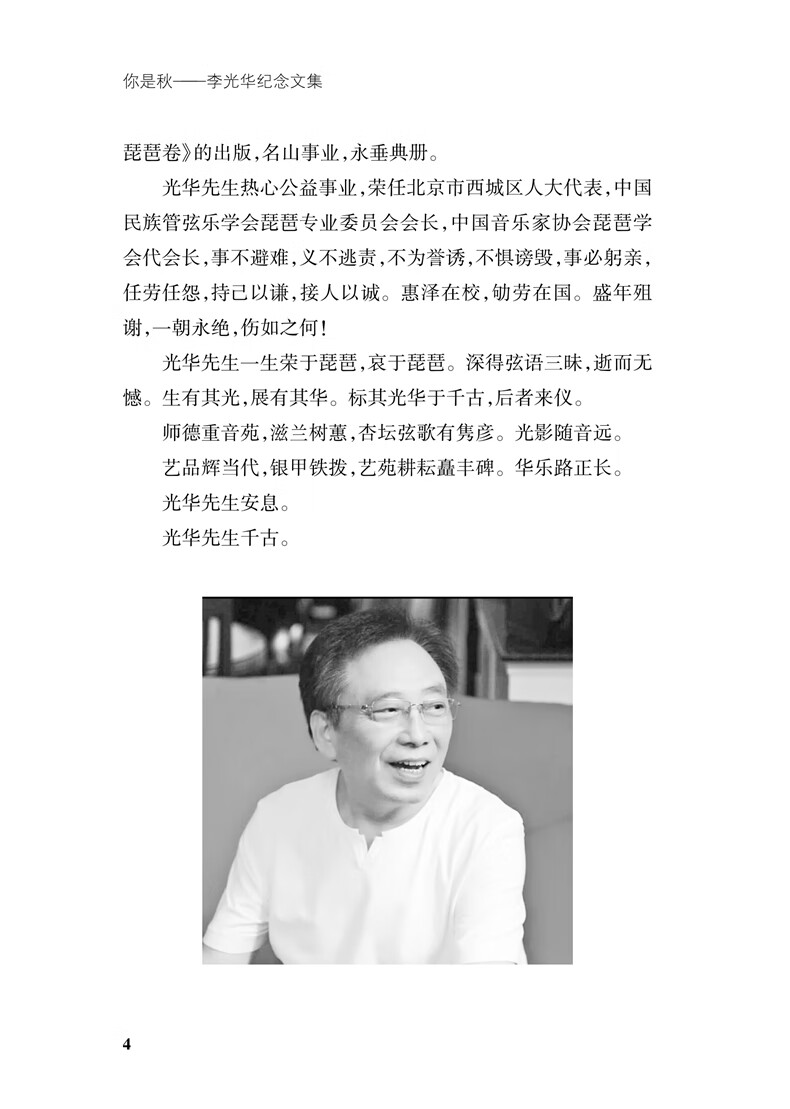 你是秋——李光华纪念文集

琵琶卷》的出版，名山事业，永垂典册。

光华先生热心公益事业，荣任北京市西城区人大代表，中国民族管弦乐学会琵琶专业委员会会长，中国音乐家协会琵琶学会代会长，事不避难，义不逃责，不为誉诱，不惧谤毁，事必躬亲，任劳任怨，持己以谦，接人以诚。惠泽在校，劬劳在国。盛年殂谢，一朝永绝，伤如之何！

光华先生一生荣于琵琶，哀于琵琶。深得弦语三昧，逝而无憾。生有其光，展有其华。标其光华于千古，后者来仪。

师德重音苑，滋兰树蕙，杏坛弦歌有隽彦。光影随音远。

艺品辉当代，银甲铁拨，艺苑耕耘矗丰碑。华乐路正长。

光华先生安息。

光华先生千古。

4